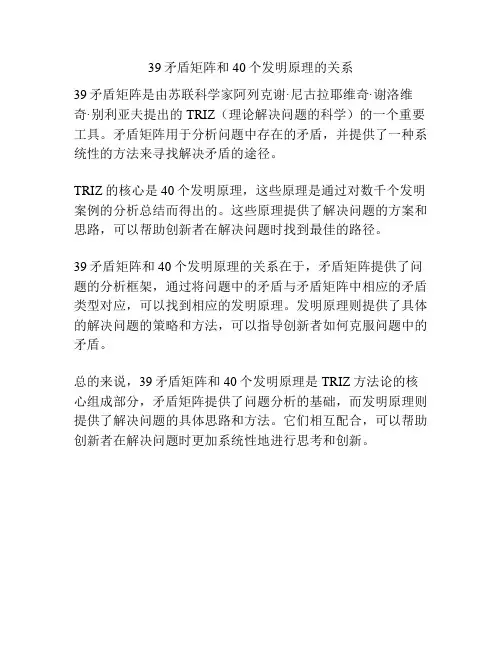 39 矛盾矩阵和 40 个发明原理的关系

39 矛盾矩阵是由苏联科学家阿列克谢·尼古拉耶维奇·谢洛维奇·别利亚夫提出的 TRIZ（理论解决问题的科学）的一个重要工具。矛盾矩阵用于分析问题中存在的矛盾，并提供了一种系统性的方法来寻找解决矛盾的途径。

TRIZ 的核心是 40 个发明原理，这些原理是通过对数千个发明案例的分析总结而得出的。这些原理提供了解决问题的方案和思路，可以帮助创新者在解决问题时找到最佳的路径。

39 矛盾矩阵和 40 个发明原理的关系在于，矛盾矩阵提供了问题的分析框架，通过将问题中的矛盾与矛盾矩阵中相应的矛盾类型对应，可以找到相应的发明原理。发明原理则提供了具体的解决问题的策略和方法，可以指导创新者如何克服问题中的矛盾。

总的来说，39 矛盾矩阵和 40 个发明原理是 TRIZ 方法论的核心组成部分，矛盾矩阵提供了问题分析的基础，而发明原理则提供了解决问题的具体思路和方法。它们相互配合，可以帮助创新者在解决问题时更加系统性地进行思考和创新。